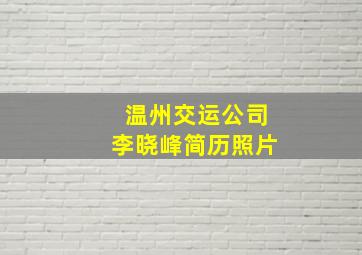 温州交运公司
李晓峰简历照片